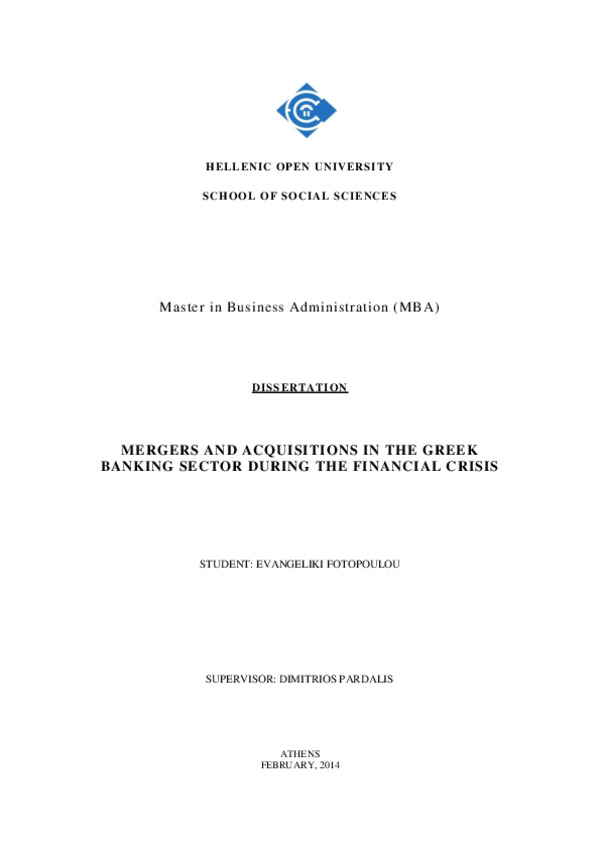 HELLENIC OPEN UNIVERSITY

SCHOOL OF SOCIAL SCIENCES

Master in Business Administration (MBA)

DISSERTATION

MERGERS AND ACQUISITIONS IN THE GREEK BANKING SECTOR DURING THE FINANCIAL CRISIS

STUDENT: EVANGELIKI FOTOPOULOU

SUPERVISOR: DIMITRIOS PARDALIS

ATHENS
FEBRUARY, 2014